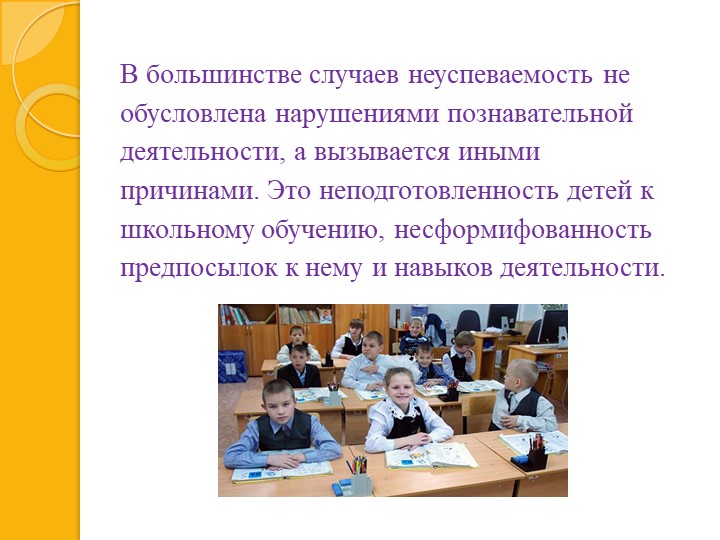 В большинстве случаев неуспеваемость не обусловлена нарушениями познавательной деятельности, а вызывается иными причинами. Это неподготовленность детей к школьному обучению, несформифованность предпосылок к нему и навыков деятельности.